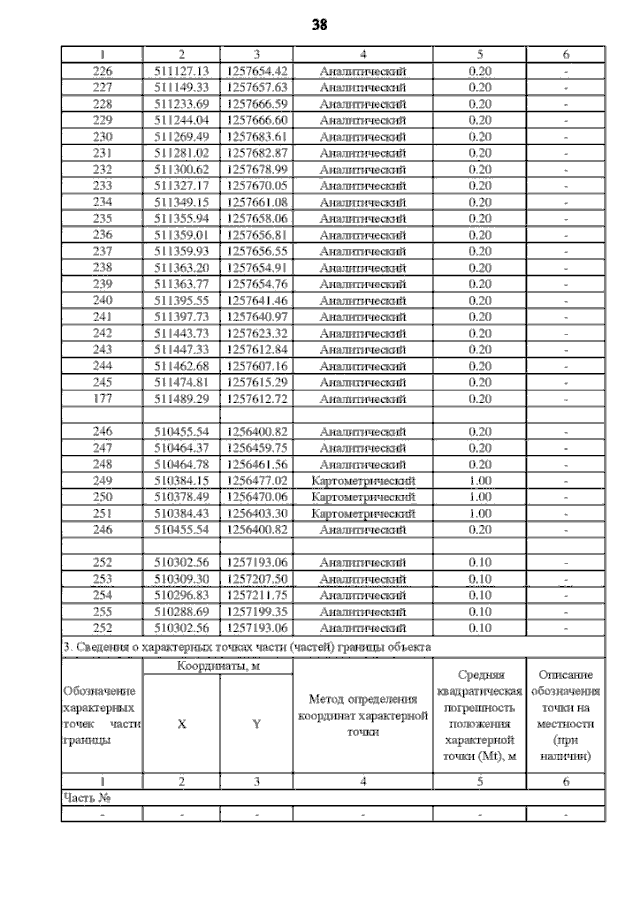 38

| 1 | 2 | 3 | 4 | 5 | 6 |
|---|---|---|---|---|---|
| 226 | 511127.13 | 1257654.42 | Аналитический | 0.20 | - |
| 227 | 511149.33 | 1257657.63 | Аналитический | 0.20 | - |
| 228 | 511233.69 | 1257666.59 | Аналитический | 0.20 | - |
| 229 | 511244.04 | 1257666.60 | Аналитический | 0.20 | - |
| 230 | 511269.49 | 1257683.61 | Аналитический | 0.20 | - |
| 231 | 511281.02 | 1257682.87 | Аналитический | 0.20 | - |
| 232 | 511300.62 | 1257678.99 | Аналитический | 0.20 | - |
| 233 | 511327.17 | 1257670.05 | Аналитический | 0.20 | - |
| 234 | 511349.15 | 1257661.08 | Аналитический | 0.20 | - |
| 235 | 511355.94 | 1257658.06 | Аналитический | 0.20 | - |
| 236 | 511359.01 | 1257656.81 | Аналитический | 0.20 | - |
| 237 | 511359.93 | 1257656.55 | Аналитический | 0.20 | - |
| 238 | 511363.20 | 1257654.91 | Аналитический | 0.20 | - |
| 239 | 511363.77 | 1257654.76 | Аналитический | 0.20 | - |
| 240 | 511395.55 | 1257641.46 | Аналитический | 0.20 | - |
| 241 | 511397.73 | 1257640.97 | Аналитический | 0.20 | - |
| 242 | 511443.73 | 1257623.32 | Аналитический | 0.20 | - |
| 243 | 511447.33 | 1257612.84 | Аналитический | 0.20 | - |
| 244 | 511462.68 | 1257607.16 | Аналитический | 0.20 | - |
| 245 | 511474.81 | 1257615.29 | Аналитический | 0.20 | - |
| 177 | 511489.29 | 1257612.72 | Аналитический | 0.20 | - |
| | | | | | |
| 246 | 510455.54 | 1256400.82 | Аналитический | 0.20 | - |
| 247 | 510464.37 | 1256459.75 | Аналитический | 0.20 | - |
| 248 | 510464.78 | 1256461.56 | Аналитический | 0.20 | - |
| 249 | 510384.15 | 1256477.02 | Картометрический | 1.00 | - |
| 250 | 510378.49 | 1256470.06 | Картометрический | 1.00 | - |
| 251 | 510384.43 | 1256403.30 | Картометрический | 1.00 | - |
| 246 | 510455.54 | 1256400.82 | Аналитический | 0.20 | - |
| | | | | | |
| 252 | 510302.56 | 1257193.06 | Аналитический | 0.10 | - |
| 253 | 510309.30 | 1257207.50 | Аналитический | 0.10 | - |
| 254 | 510296.83 | 1257211.75 | Аналитический | 0.10 | - |
| 255 | 510288.69 | 1257199.35 | Аналитический | 0.10 | - |
| 252 | 510302.56 | 1257193.06 | Аналитический | 0.10 | - |

3. Сведения о характерных точках части (частей) границы объекта

| Обозначение характерных точек части границы | Координаты, м X | Координаты, м Y | Метод определения координат характерной точки | Средняя квадратическая погрешность положения характерной точки (Mt), м | Описание обозначения точки на местности (при наличии) |
|---|---|---|---|---|---|
| 1 | 2 | 3 | 4 | 5 | 6 |
| Часть № | | | | | |
| - | - | - | - | - | - |